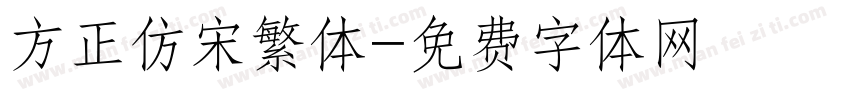 方正仿宋繁体-免费字体网

www.mian fei zi ti.com